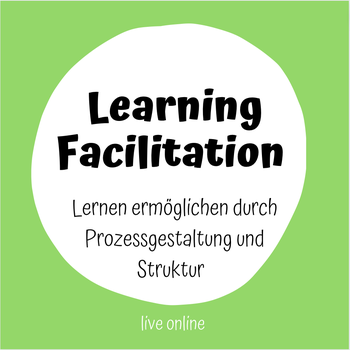 Learning Facilitation

Lernen ermöglichen durch Prozessgestaltung und Struktur

live online